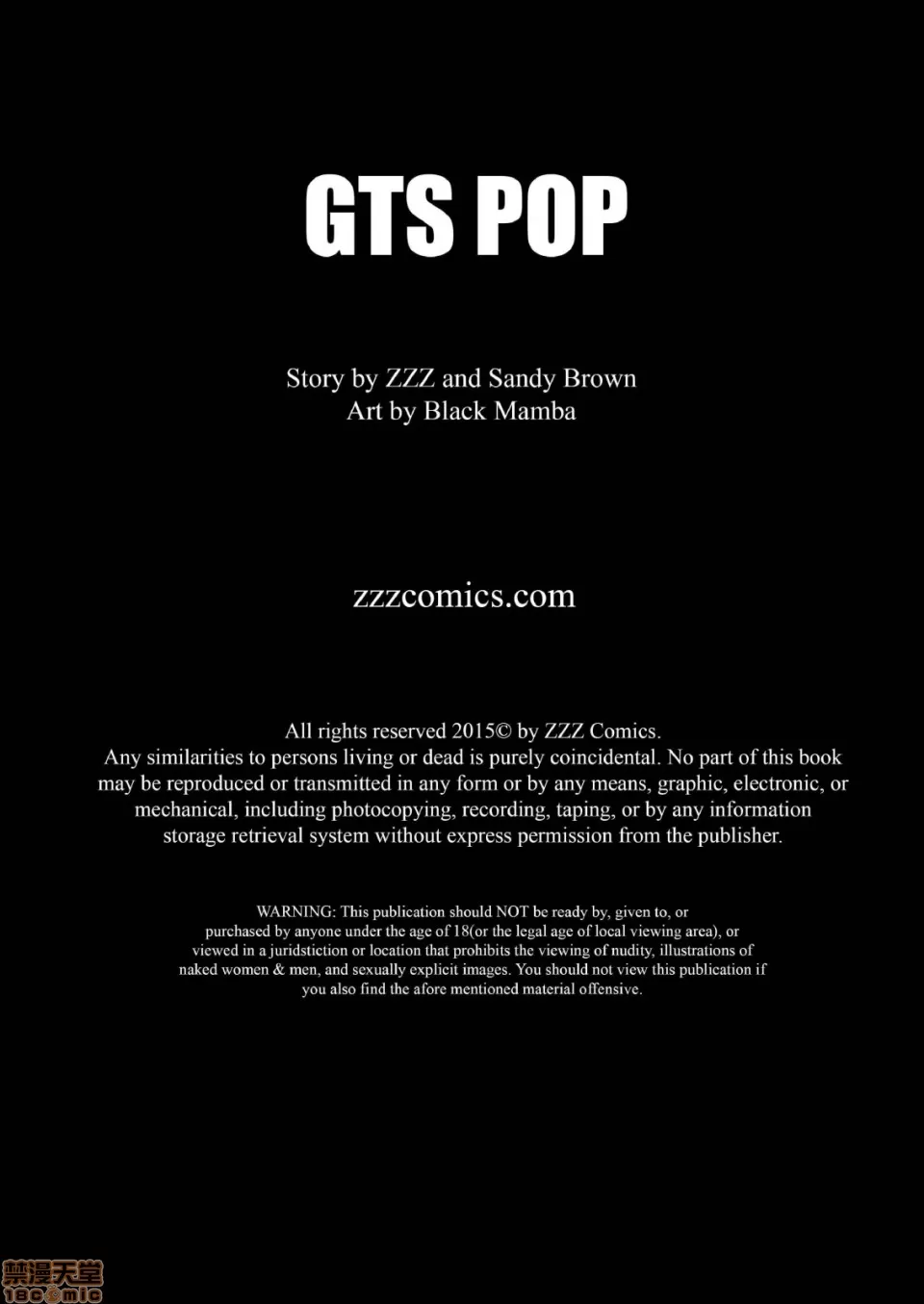 GTS POP

Story by ZZZ and Sandy Brown
Art by Black Mamba

zzzcomics.com

All rights reserved 2015© by ZZZ Comics.
Any similarities to persons living or dead is purely coincidental. No part of this book may be reproduced or transmitted in any form or by any means, graphic, electronic, or mechanical, including photocopying, recording, taping, or by any information storage retrieval system without express permission from the publisher.

WARNING: This publication should NOT be ready by, given to, or purchased by anyone under the age of 18(or the legal age of local viewing area), or viewed in a juridstiction or location that prohibits the viewing of nudity, illustrations of naked women & men, and sexually explicit images. You should not view this publication if you also find the afore mentioned material offensive.

禁漫天堂
18comic